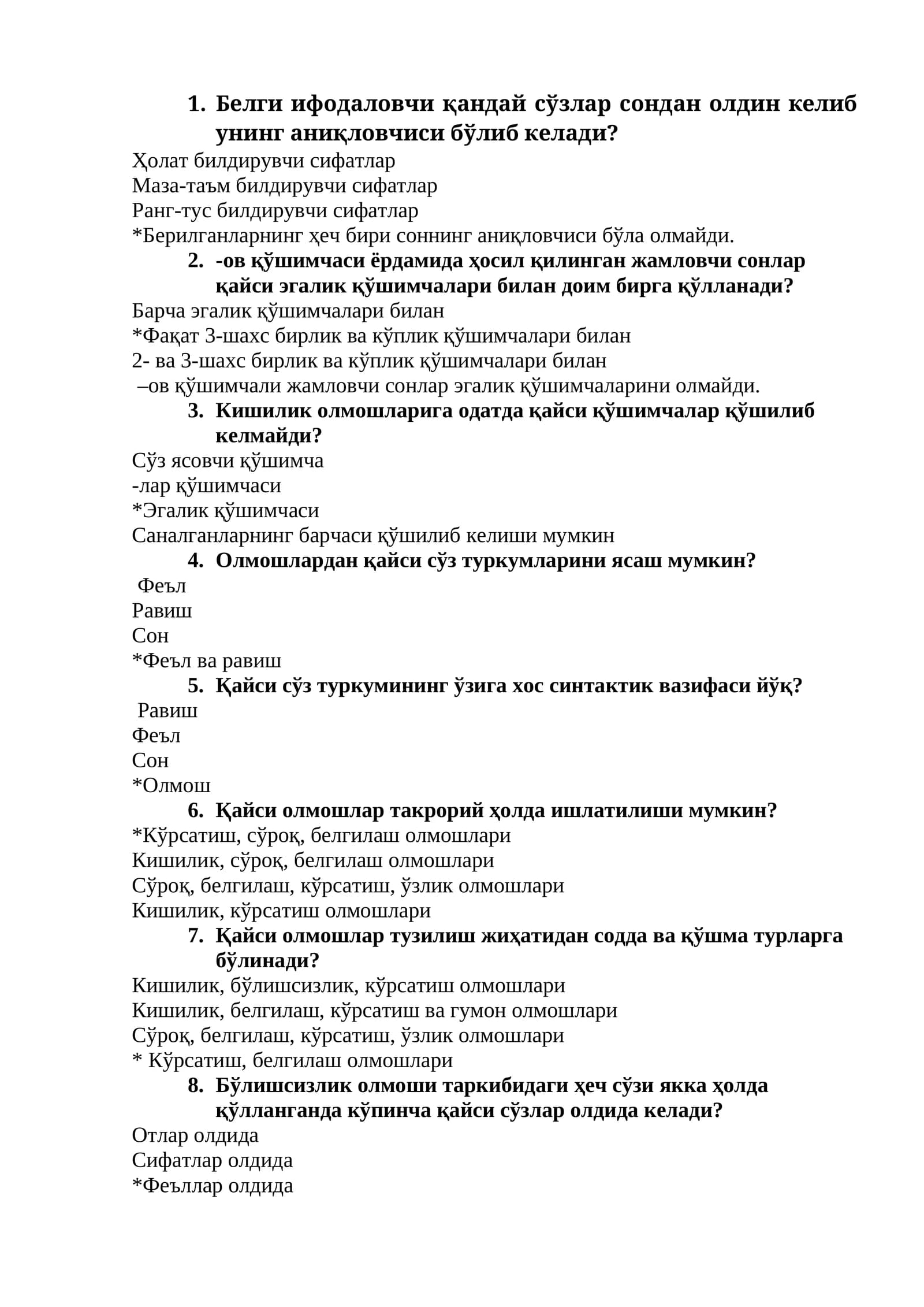 1. Белги ифодаловчи қандай сўзлар сондан олдин келиб унинг аниқловчиси бўлиб келади?
Ҳолат билдирувчи сифатлар
Маза-таъм билдирувчи сифатлар
Ранг-тус билдирувчи сифатлар
*Берилганларнинг ҳеч бири соннинг аниқловчиси бўла олмайди.
2. -ов қўшимчаси ёрдамида ҳосил қилинган жамловчи сонлар қайси эгалик қўшимчалари билан доим бирга қўлланади?
Барча эгалик қўшимчалари билан
*Фақат 3-шахс бирлик ва кўплик қўшимчалари билан
2- ва 3-шахс бирлик ва кўплик қўшимчалари билан
–ов қўшимчали жамловчи сонлар эгалик қўшимчаларини олмайди.
3. Кишилик олмошларига одатда қайси қўшимчалар қўшилиб келмайди?
Сўз ясовчи қўшимча
-лар қўшимчаси
*Эгалик қўшимчаси
Саналганларнинг барчаси қўшилиб келиши мумкин
4. Олмошлардан қайси сўз туркумларини ясаш мумкин?
Феъл
Равиш
Сон
*Феъл ва равиш
5. Қайси сўз туркумининг ўзига хос синтактик вазифаси йўқ?
Равиш
Феъл
Сон
*Олмош
6. Қайси олмошлар такрорий ҳолда ишлатилиши мумкин?
*Кўрсатиш, сўроқ, белгилаш олмошлари
Кишилик, сўроқ, белгилаш олмошлари
Сўроқ, белгилаш, кўрсатиш, ўзлик олмошлари
Кишилик, кўрсатиш олмошлари
7. Қайси олмошлар тузилиш жиҳатидан содда ва қўшма турларга бўлинади?
Кишилик, бўлишсизлик, кўрсатиш олмошлари
Кишилик, белгилаш, кўрсатиш ва гумон олмошлари
Сўроқ, белгилаш, кўрсатиш, ўзлик олмошлари
* Кўрсатиш, белгилаш олмошлари
8. Бўлишсизлик олмоши таркибидаги ҳеч сўзи якка ҳолда қўлланганда кўпинча қайси сўзлар олдида келади?
Отлар олдида
Сифатлар олдида
*Феъллар олдида